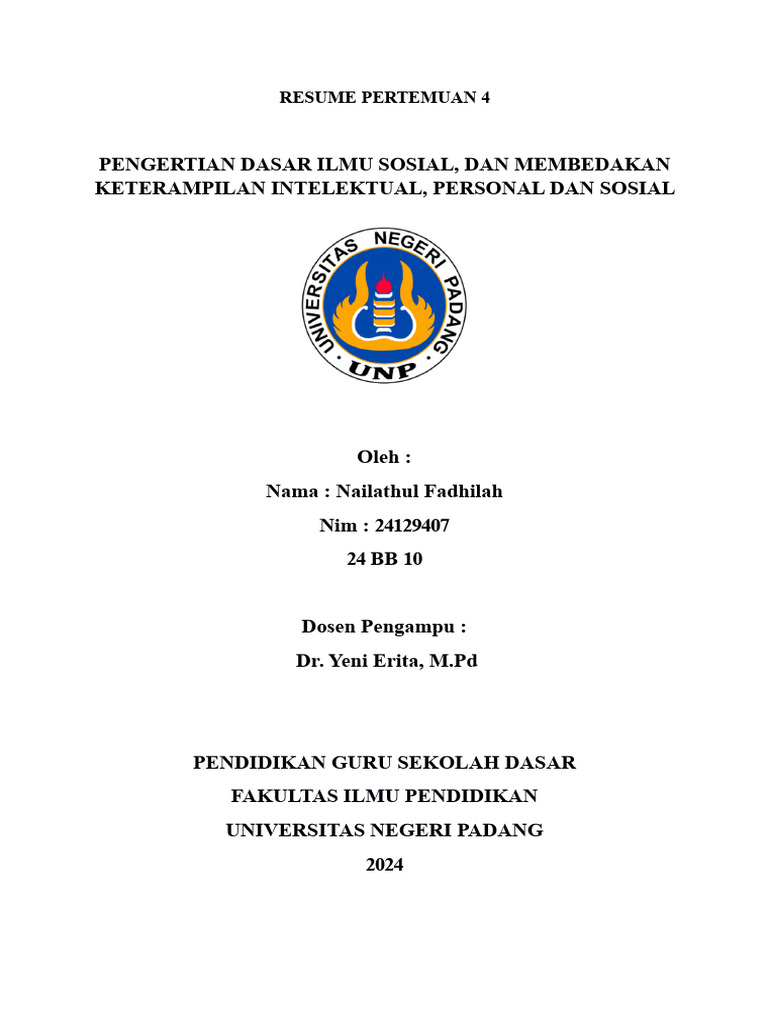 RESUME PERTEMUAN 4

PENGERTIAN DASAR ILMU SOSIAL, DAN MEMBEDAKAN KETERAMPILAN INTELEKTUAL, PERSONAL DAN SOSIAL

UNIVERSITAS NEGERI PADANG
UNP

Oleh :
Nama : Nailathul Fadhilah
Nim : 24129407
24 BB 10

Dosen Pengampu :
Dr. Yeni Erita, M.Pd

PENDIDIKAN GURU SEKOLAH DASAR
FAKULTAS ILMU PENDIDIKAN
UNIVERSITAS NEGERI PADANG
2024